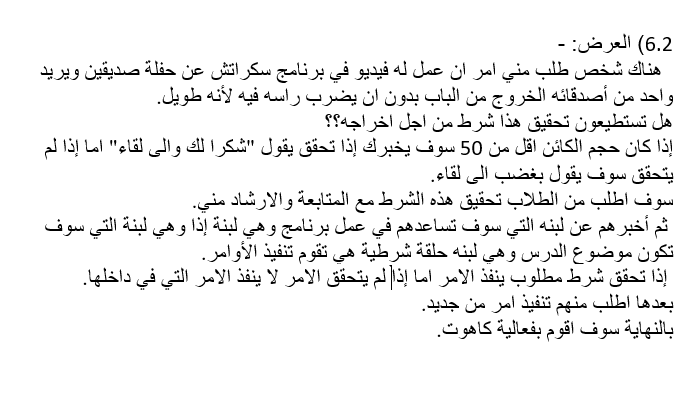 6.2) العرض: -

هناك شخص طلب مني امر ان عمل له فيديو في برنامج سكراتش عن حفلة صديقين ويريد واحد من أصدقائه الخروج من الباب بدون ان يضرب راسه فيه لأنه طويل.

هل تستطيعون تحقيق هذا شرط من اجل اخراجه؟؟

إذا كان حجم الكائن اقل من 50 سوف يخبرك إذا تحقق يقول "شكرا لك والى لقاء" اما إذا لم يتحقق سوف يقول بغضب الى لقاء.

سوف اطلب من الطلاب تحقيق هذه الشرط مع المتابعة والارشاد مني.

ثم أخبرهم عن لبنه التي سوف تساعدهم في عمل برنامج وهي لبنة إذا وهي لبنة التي سوف تكون موضوع الدرس وهي لبنه حلقة شرطية هي تقوم تنفيذ الأوامر.

إذا تحقق شرط مطلوب ينفذ الامر اما إذا لم يتحقق الامر لا ينفذ الامر التي في داخلها.

بعدها اطلب منهم تنفيذ امر من جديد.

بالنهاية سوف اقوم بفعالية كاهوت.